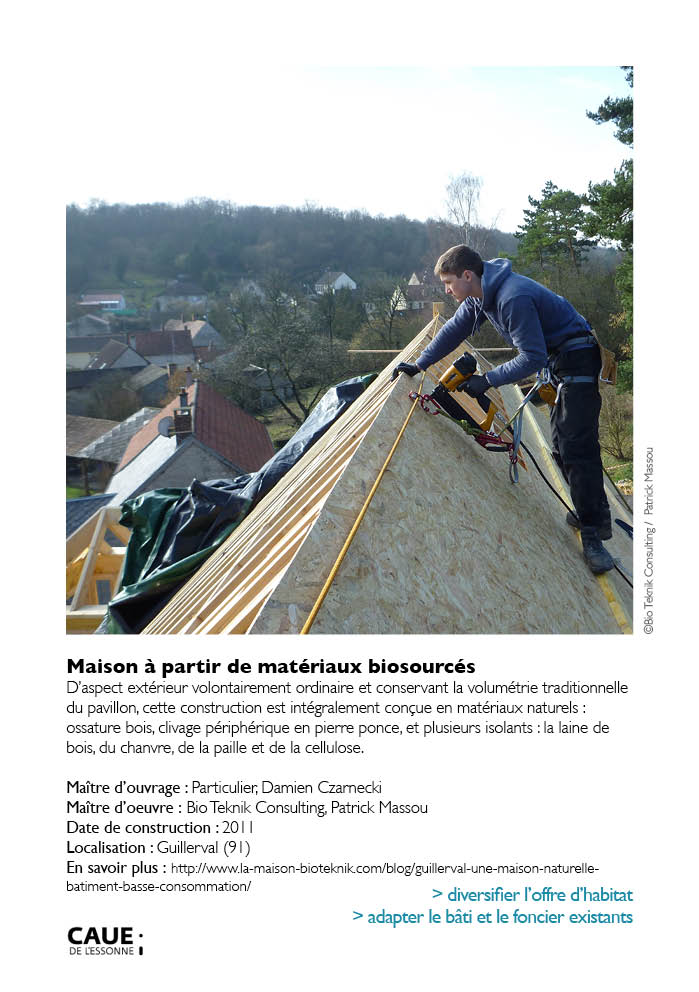 ©Bio Teknik Consulting / Patrick Massou

**Maison à partir de matériaux biosourcés**
D'aspect extérieur volontairement ordinaire et conservant la volumétrie traditionnelle du pavillon, cette construction est intégralement conçue en matériaux naturels : ossature bois, clivage périphérique en pierre ponce, et plusieurs isolants : la laine de bois, du chanvre, de la paille et de la cellulose.

Maître d'ouvrage : Particulier, Damien Czarnecki
Maître d'oeuvre : Bio Teknik Consulting, Patrick Massou
Date de construction : 2011
Localisation : Guillerval (91)
En savoir plus : http://www.la-maison-bioteknik.com/blog/guillerval-une-maison-naturelle-batiment-basse-consommation/

> diversifier l'offre d'habitat
> adapter le bâti et le foncier existants

CAUE DE L'ESSONNE